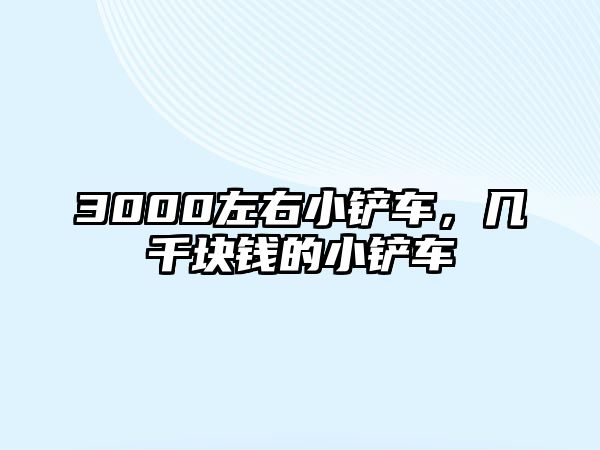 3000左右小铲车，几千块钱的小铲车